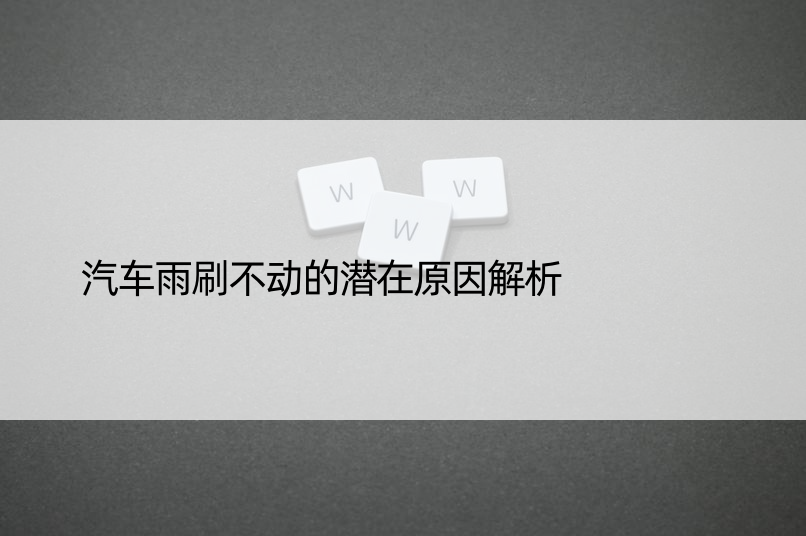 W
W
W
汽车雨刷不动的潜在原因解析